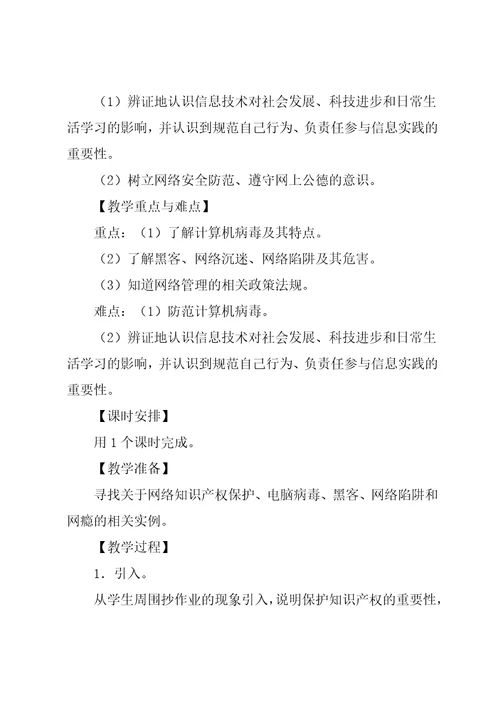 （1）辨证地认识信息技术对社会发展、科技进步和日常生活学习的影响，并认识到规范自己行为、负责任参与信息实践的重要性。

（2）树立网络安全防范、遵守网上公德的意识。

【教学重点与难点】

重点：（1）了解计算机病毒及其特点。

（2）了解黑客、网络沉迷、网络陷阱及其危害。

（3）知道网络管理的相关政策法规。

难点：（1）防范计算机病毒。

（2）辨证地认识信息技术对社会发展、科技进步和日常生活学习的影响，并认识到规范自己行为、负责任参与信息实践的重要性。

【课时安排】

用 1 个课时完成。

【教学准备】

寻找关于网络知识产权保护、电脑病毒、黑客、网络陷阱和网瘾的相关实例。

【教学过程】

1．引入。

从学生周围抄作业的现象引入，说明保护知识产权的重要性，